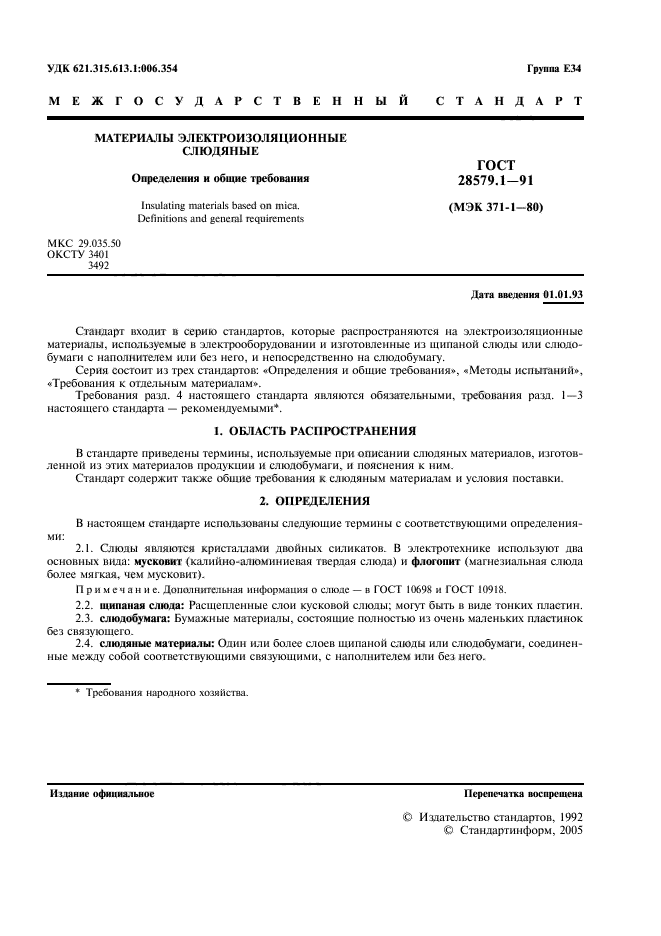 УДК 621.315.613.1:006.354

Группа Е34

МЕЖГОСУДАРСТВЕННЫЙ СТАНДАРТ

МАТЕРИАЛЫ ЭЛЕКТРОИЗОЛЯЦИОННЫЕ СЛЮДЯНЫЕ

Определения и общие требования

Insulating materials based on mica. Definitions and general requirements

ГОСТ 28579.1—91

(МЭК 371-1—80)

МКС 29.035.50
ОКСТУ 3401
3492

Дата введения 01.01.93

Стандарт входит в серию стандартов, которые распространяются на электроизоляционные материалы, используемые в электрооборудовании и изготовленные из щипаной слюды или слюдобумаги с наполнителем или без него, и непосредственно на слюдобумагу.

Серия состоит из трех стандартов: «Определения и общие требования», «Методы испытаний», «Требования к отдельным материалам».

Требования разд. 4 настоящего стандарта являются обязательными, требования разд. 1—3 настоящего стандарта — рекомендуемыми*.

1. ОБЛАСТЬ РАСПРОСТРАНЕНИЯ

В стандарте приведены термины, используемые при описании слюдяных материалов, изготовленной из этих материалов продукции и слюдобумаги, и пояснения к ним.

Стандарт содержит также общие требования к слюдяным материалам и условия поставки.

2. ОПРЕДЕЛЕНИЯ

В настоящем стандарте использованы следующие термины с соответствующими определениями:

2.1. Слюды являются кристаллами двойных силикатов. В электротехнике используют два основных вида: мусковит (калийно-алюминиевая твердая слюда) и флогопит (магнезиальная слюда более мягкая, чем мусковит).

Примечание. Дополнительная информация о слюде — в ГОСТ 10698 и ГОСТ 10918.

2.2. щипаная слюда: Расщепленные слои кусковой слюды; могут быть в виде тонких пластин.

2.3. слюдобумага: Бумажные материалы, состоящие полностью из очень маленьких пластинок без связующего.

2.4. слюдяные материалы: Один или более слоев щипаной слюды или слюдобумаги, соединенные между собой соответствующими связующими, с наполнителем или без него.

* Требования народного хозяйства.

Издание официальное

Перепечатка воспрещена

© Издательство стандартов, 1992
© Стандартинформ, 2005